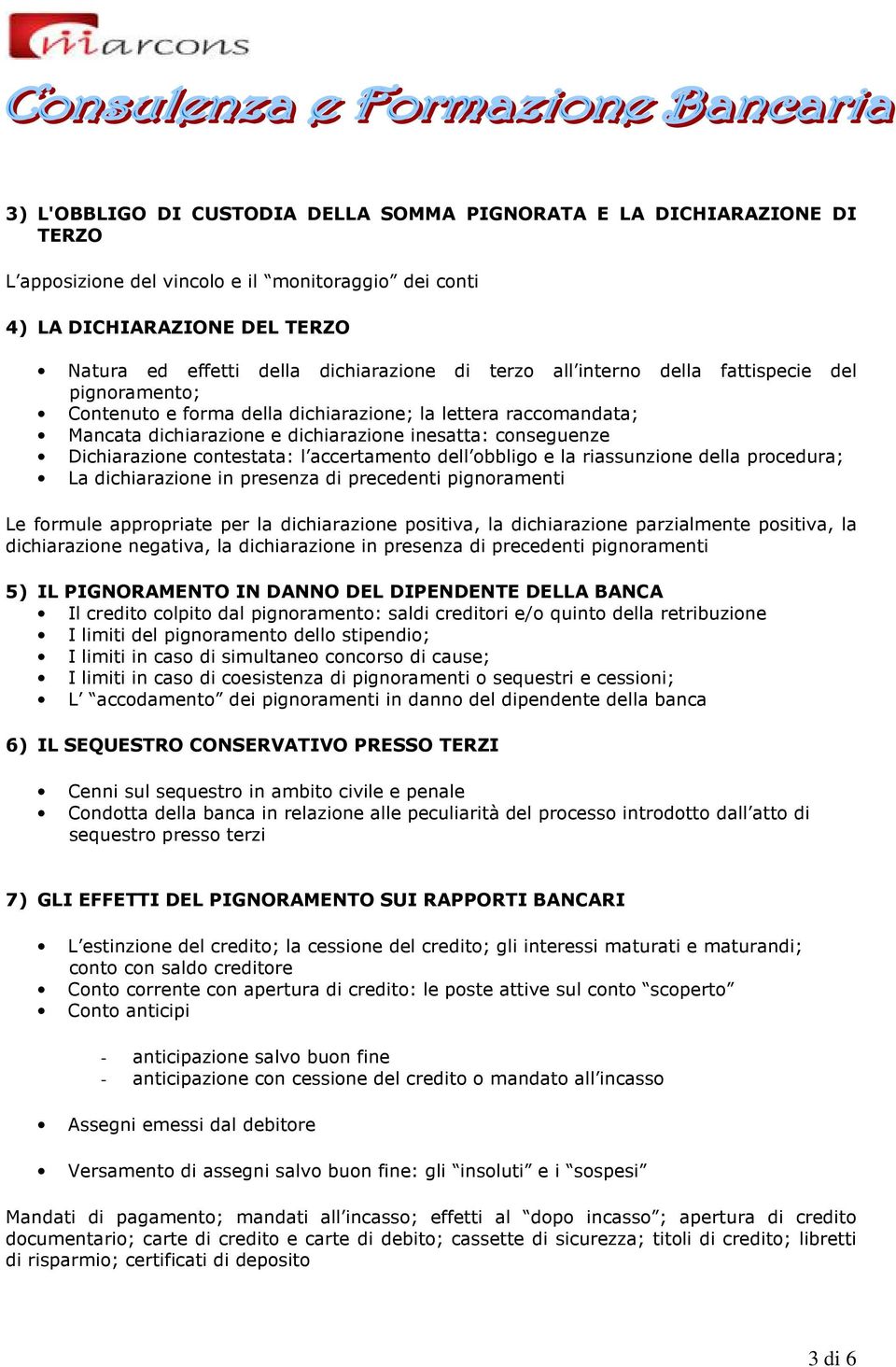 marcons

Consulenza e Formazione Bancaria

3) L'OBBLIGO DI CUSTODIA DELLA SOMMA PIGNORATA E LA DICHIARAZIONE DI TERZO

L’apposizione del vincolo e il “monitoraggio” dei conti

4) LA DICHIARAZIONE DEL TERZO

• Natura ed effetti della dichiarazione di terzo all’interno della fattispecie del pignoramento;
• Contenuto e forma della dichiarazione; la lettera raccomandata;
• Mancata dichiarazione e dichiarazione inesatta: conseguenze
• Dichiarazione contestata: l’accertamento dell’obbligo e la riassunzione della procedura;
• La dichiarazione in presenza di precedenti pignoramenti

Le formule appropriate per la dichiarazione positiva, la dichiarazione parzialmente positiva, la dichiarazione negativa, la dichiarazione in presenza di precedenti pignoramenti

5) IL PIGNORAMENTO IN DANNO DEL DIPENDENTE DELLA BANCA
• Il credito colpito dal pignoramento: saldi creditori e/o quinto della retribuzione
• I limiti del pignoramento dello stipendio;
• I limiti in caso di simultaneo concorso di cause;
• I limiti in caso di coesistenza di pignoramenti o sequestri e cessioni;
• L’ “accodamento” dei pignoramenti in danno del dipendente della banca

6) IL SEQUESTRO CONSERVATIVO PRESSO TERZI

• Cenni sul sequestro in ambito civile e penale
• Condotta della banca in relazione alle peculiarità del processo introdotto dall’atto di sequestro presso terzi

7) GLI EFFETTI DEL PIGNORAMENTO SUI RAPPORTI BANCARI

• L’estinzione del credito; la cessione del credito; gli interessi maturati e maturandi; conto con saldo creditore
• Conto corrente con apertura di credito: le poste attive sul conto “scoperto”
• Conto anticipi

- anticipazione salvo buon fine
- anticipazione con cessione del credito o mandato all’incasso

• Assegni emessi dal debitore

• Versamento di assegni salvo buon fine: gli “insoluti” e i “sospesi”

Mandati di pagamento; mandati all’incasso; effetti al “dopo incasso”; apertura di credito documentario; carte di credito e carte di debito; cassette di sicurezza; titoli di credito; libretti di risparmio; certificati di deposito

3 di 6